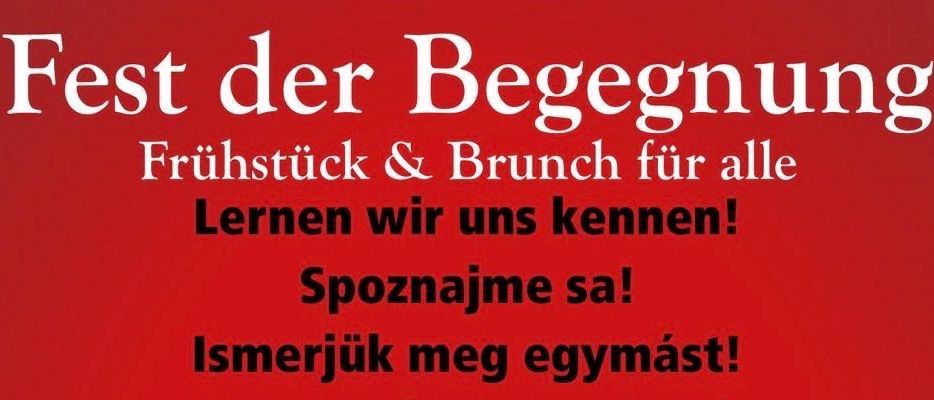 Fest der Begegnung
Frühstück & Brunch für alle
Lernen wir uns kennen!
Spoznajme sa!
Ismerjük meg egymást!